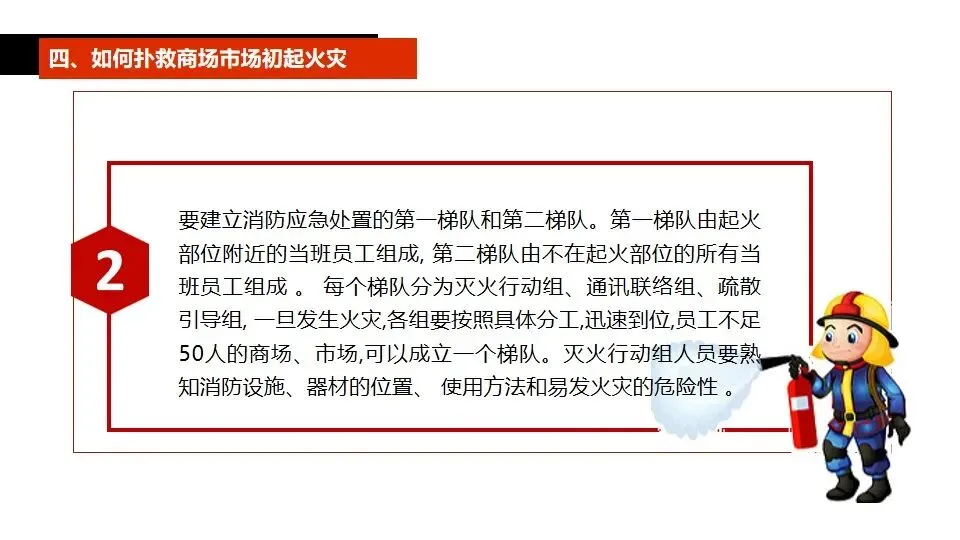 四、如何扑救商场市场初起火灾

2

要建立消防应急处置的第一梯队和第二梯队。第一梯队由起火部位附近的当班员工组成, 第二梯队由不在起火部位的所有当班员工组成 。 每个梯队分为灭火行动组、通讯联络组、疏散引导组, 一旦发生火灾,各组要按照具体分工,迅速到位,员工不足50人的商场、市场,可以成立一个梯队。灭火行动组人员要熟知消防设施、器材的位置、 使用方法和易发火灾的危险性 。